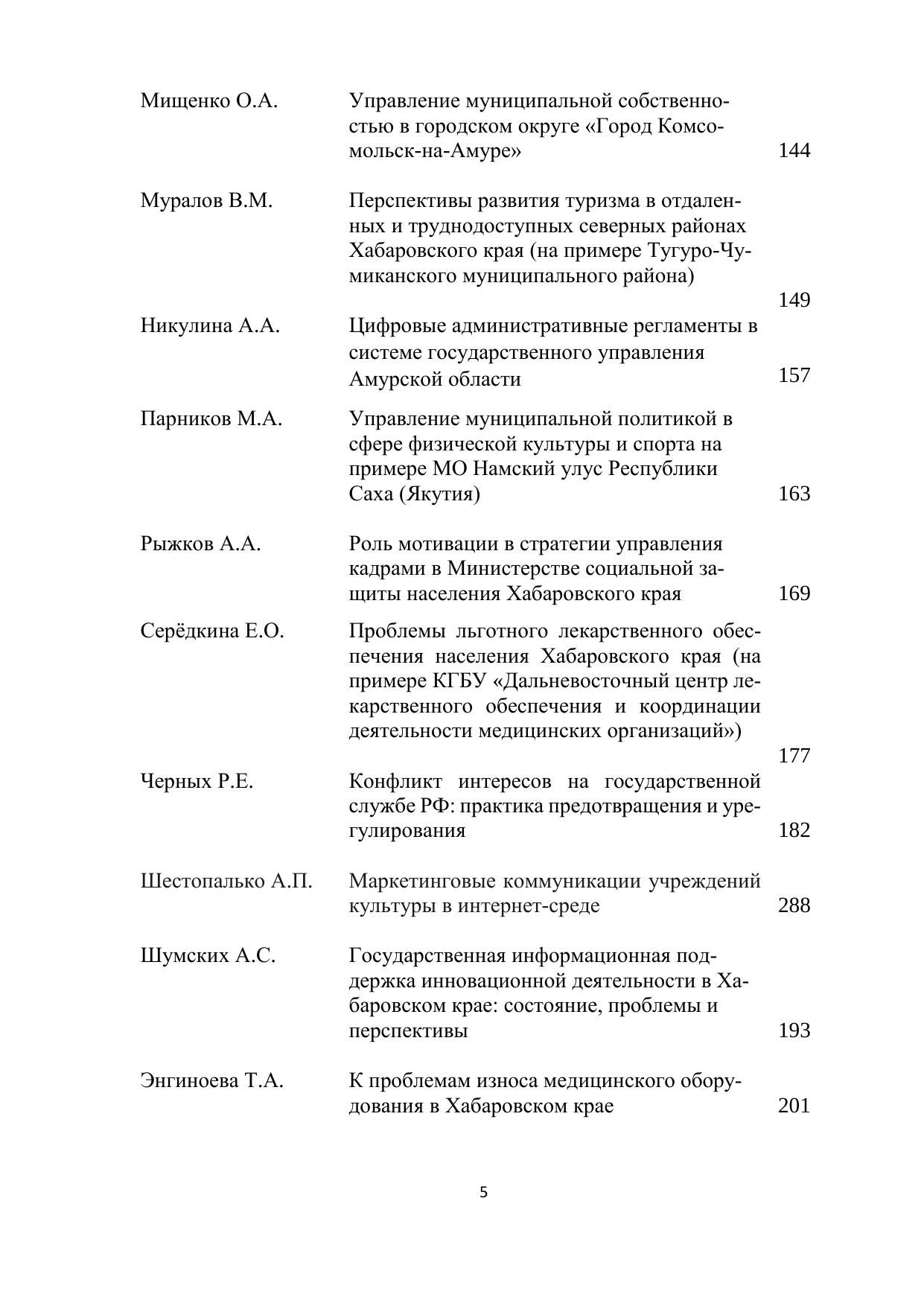 | | | |
|---|---|---|
| Мищенко О.А. | Управление муниципальной собственностью в городском округе «Город Комсомольск-на-Амуре» | 144 |
| Муралов В.М. | Перспективы развития туризма в отдаленных и труднодоступных северных районах Хабаровского края (на примере Тугуро-Чумиканского муниципального района) | 149 |
| Никулина А.А. | Цифровые административные регламенты в системе государственного управления Амурской области | 157 |
| Парников М.А. | Управление муниципальной политикой в сфере физической культуры и спорта на примере МО Намский улус Республики Саха (Якутия) | 163 |
| Рыжков А.А. | Роль мотивации в стратегии управления кадрами в Министерстве социальной защиты населения Хабаровского края | 169 |
| Серёдкина Е.О. | Проблемы льготного лекарственного обеспечения населения Хабаровского края (на примере КГБУ «Дальневосточный центр лекарственного обеспечения и координации деятельности медицинских организаций») | 177 |
| Черных Р.Е. | Конфликт интересов на государственной службе РФ: практика предотвращения и урегулирования | 182 |
| Шестопалько А.П. | Маркетинговые коммуникации учреждений культуры в интернет-среде | 288 |
| Шумских А.С. | Государственная информационная поддержка инновационной деятельности в Хабаровском крае: состояние, проблемы и перспективы | 193 |
| Энгиноева Т.А. | К проблемам износа медицинского оборудования в Хабаровском крае | 201 |

5